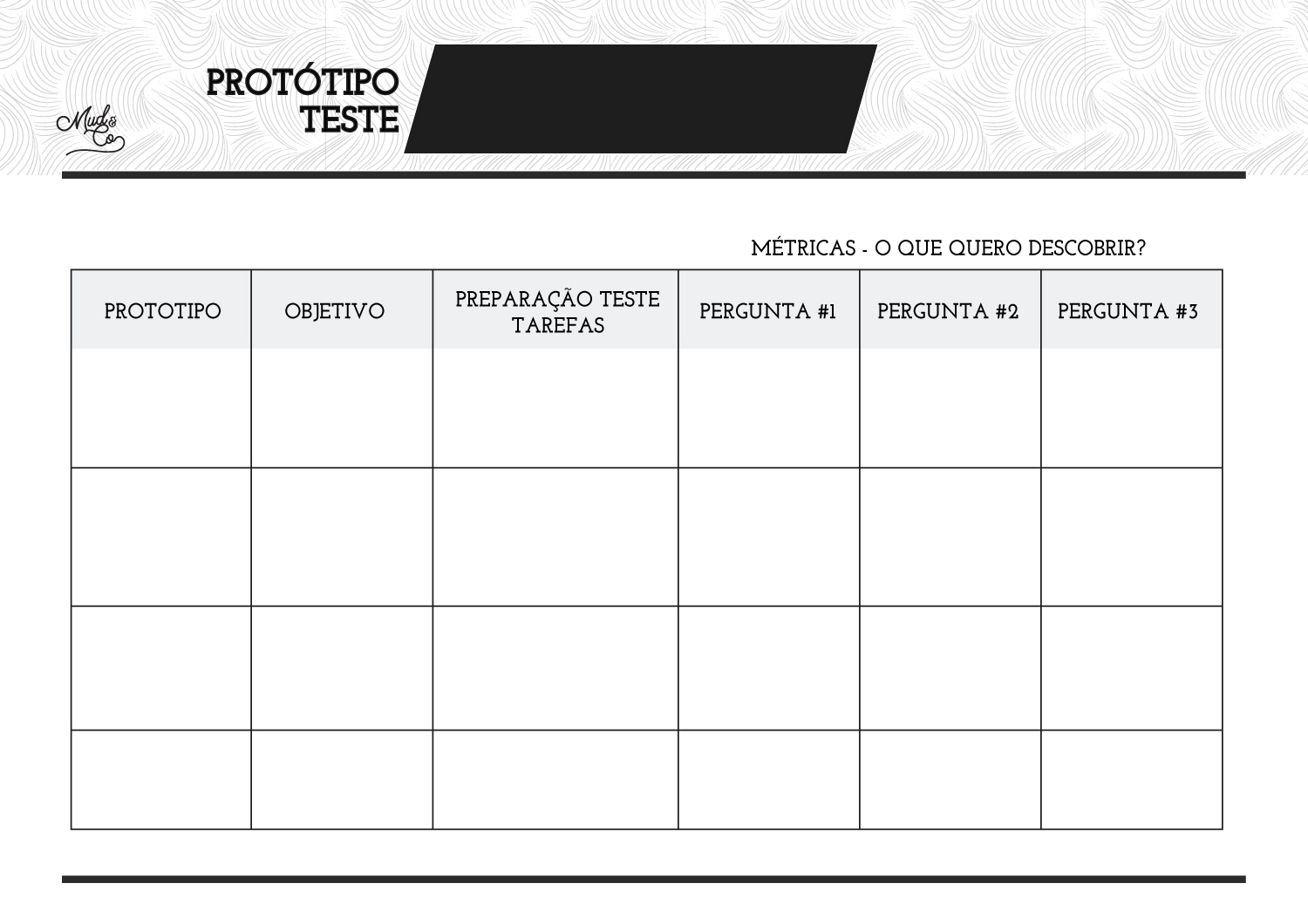 Mud & Co

PROTÓTIPO
TESTE

MÉTRICAS - O QUE QUERO DESCOBRIR?

| PROTOTIPO | OBJETIVO | PREPARAÇÃO TESTE TAREFAS | PERGUNTA #1 | PERGUNTA #2 | PERGUNTA #3 |
|---|---|---|---|---|---|
| | | | | | |
| | | | | | |
| | | | | | |
| | | | | | |